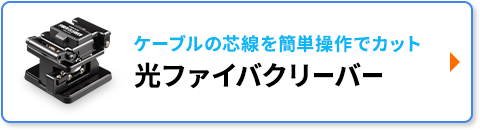 ケーブルの芯線を簡単操作でカット
光ファイバクリーバー